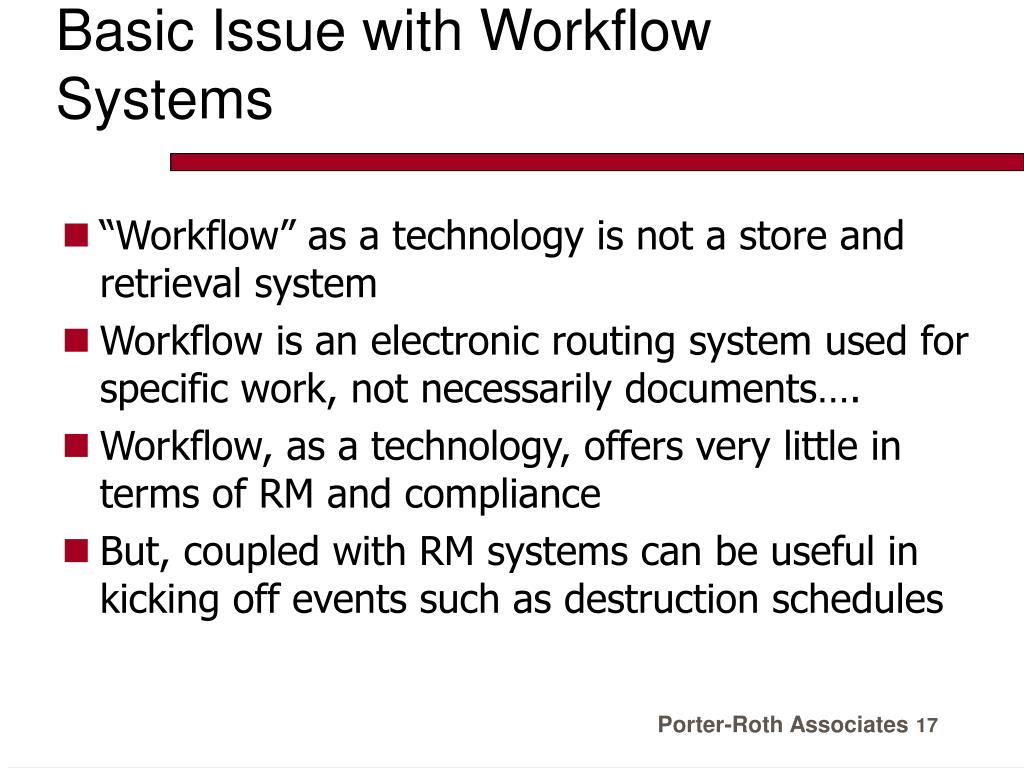 Basic Issue with Workflow Systems

“Workflow” as a technology is not a store and retrieval system

Workflow is an electronic routing system used for specific work, not necessarily documents….

Workflow, as a technology, offers very little in terms of RM and compliance

But, coupled with RM systems can be useful in kicking off events such as destruction schedules

Porter-Roth Associates 17